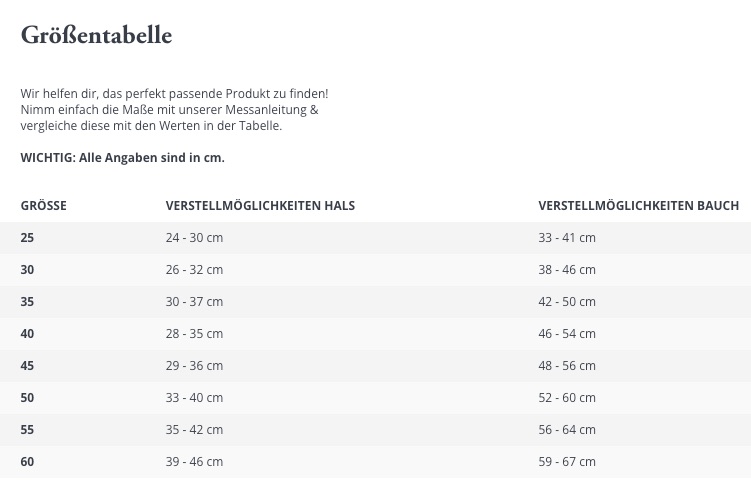 Größentabelle

Wir helfen dir, das perfekt passende Produkt zu finden! Nimm einfach die Maße mit unserer Messanleitung & vergleiche diese mit den Werten in der Tabelle.

WICHTIG: Alle Angaben sind in cm.

| GRÖSSE | VERSTELLMÖGLICHKEITEN HALS | VERSTELLMÖGLICHKEITEN BAUCH |
|---|---|---|
| 25 | 24 - 30 cm | 33 - 41 cm |
| 30 | 26 - 32 cm | 38 - 46 cm |
| 35 | 30 - 37 cm | 42 - 50 cm |
| 40 | 28 - 35 cm | 46 - 54 cm |
| 45 | 29 - 36 cm | 48 - 56 cm |
| 50 | 33 - 40 cm | 52 - 60 cm |
| 55 | 35 - 42 cm | 56 - 64 cm |
| 60 | 39 - 46 cm | 59 - 67 cm |